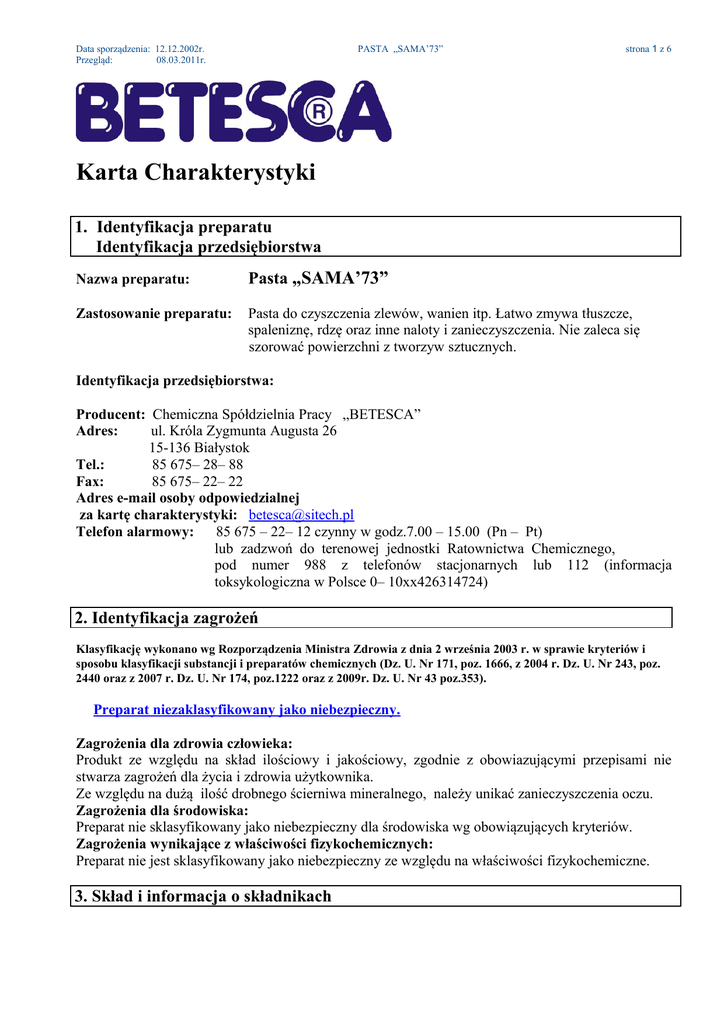 Data sporządzenia: 12.12.2002r.
Przegląd: 08.03.2011r.

PASTA „SAMA'73"

strona 1 z 6

BETESCA®

Karta Charakterystyki

1. Identyfikacja preparatu
Identyfikacja przedsiębiorstwa

Nazwa preparatu: Pasta „SAMA'73"

Zastosowanie preparatu: Pasta do czyszczenia zlewów, wanien itp. Łatwo zmywa tłuszcze, spaleniznę, rdzę oraz inne naloty i zanieczyszczenia. Nie zaleca się szorować powierzchni z tworzyw sztucznych.

Identyfikacja przedsiębiorstwa:

Producent: Chemiczna Spółdzielnia Pracy „BETESCA"
Adres: ul. Króla Zygmunta Augusta 26
15-136 Białystok
Tel.: 85 675– 28– 88
Fax: 85 675– 22– 22
Adres e-mail osoby odpowiedzialnej za kartę charakterystyki: betesca@sitech.pl
Telefon alarmowy: 85 675 – 22– 12 czynny w godz.7.00 – 15.00 (Pn – Pt) lub zadzwoń do terenowej jednostki Ratownictwa Chemicznego, pod numer 988 z telefonów stacjonarnych lub 112 (informacja toksykologiczna w Polsce 0– 10xx426314724)

2. Identyfikacja zagrożeń

Klasyfikację wykonano wg Rozporządzenia Ministra Zdrowia z dnia 2 września 2003 r. w sprawie kryteriów i sposobu klasyfikacji substancji i preparatów chemicznych (Dz. U. Nr 171, poz. 1666, z 2004 r. Dz. U. Nr 243, poz. 2440 oraz z 2007 r. Dz. U. Nr 174, poz.1222 oraz z 2009r. Dz. U. Nr 43 poz.353).

Preparat niezaklasyfikowany jako niebezpieczny.

Zagrożenia dla zdrowia człowieka:
Produkt ze względu na skład ilościowy i jakościowy, zgodnie z obowiązującymi przepisami nie stwarza zagrożeń dla życia i zdrowia użytkownika.
Ze względu na dużą ilość drobnego ścierniwa mineralnego, należy unikać zanieczyszczenia oczu.
Zagrożenia dla środowiska:
Preparat nie sklasyfikowany jako niebezpieczny dla środowiska wg obowiązujących kryteriów.
Zagrożenia wynikające z właściwości fizykochemicznych:
Preparat nie jest sklasyfikowany jako niebezpieczny ze względu na właściwości fizykochemiczne.

3. Skład i informacja o składnikach